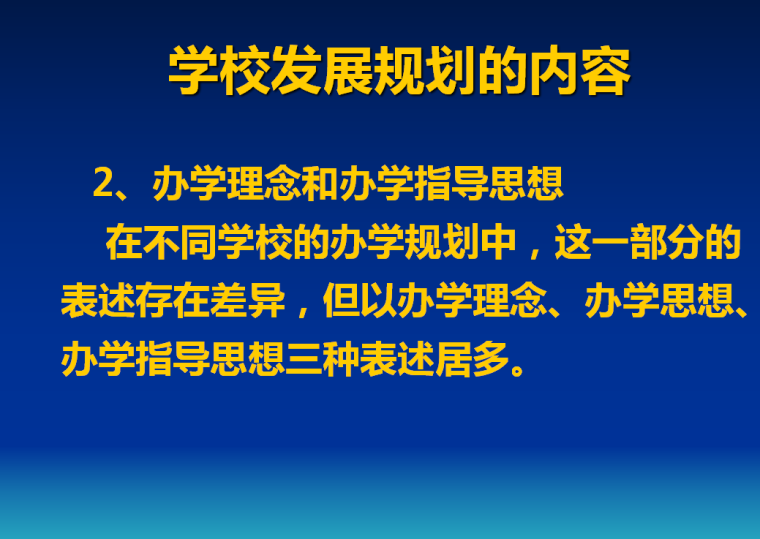 学校发展规划的内容

2、办学理念和办学指导思想

在不同学校的办学规划中，这一部分的表述存在差异，但以办学理念、办学思想、办学指导思想三种表述居多。